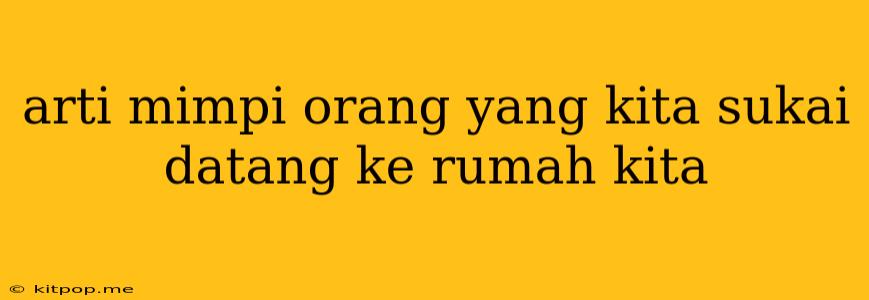 arti mimpi orang yang kita sukai datang ke rumah kita

© kitpop.me